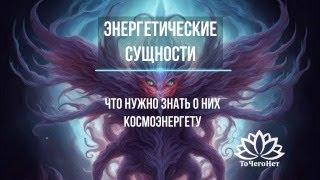 ЭНЕРГЕТИЧЕСКИЕ СУЩНОСТИ

ЧТО НУЖНО ЗНАТЬ О НИХ КОСМОЭНЕРГЕТУ

ТоЧегоНет